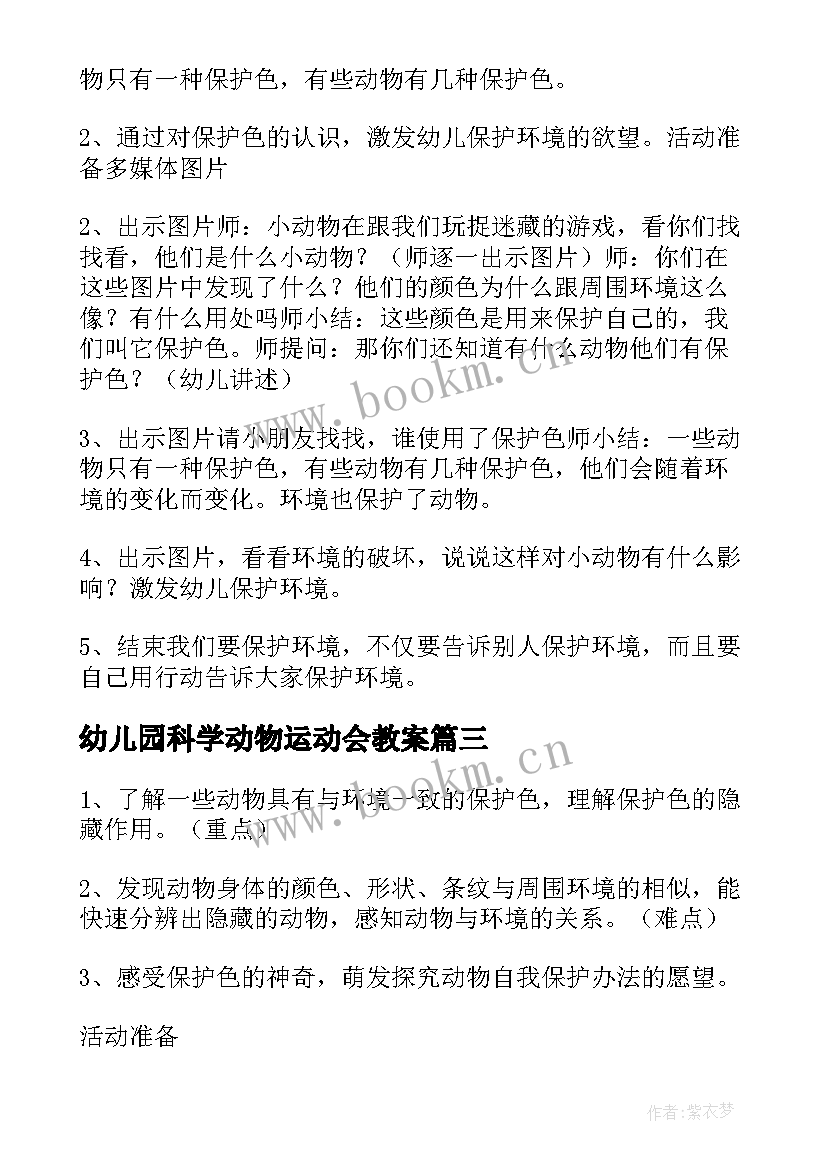 物只有一种保护色，有些动物有几种保护色。

2、通过对保护色的认识，激发幼儿保护环境的欲望。活动准备多媒体图片

2、出示图片师：小动物在跟我们玩捉迷藏的游戏，看你们找找看，他们是什么小动物？（师逐一出示图片）师：你们在这些图片中发现了什么？他们的颜色为什么跟周围环境这么像？有什么用处吗师小结：这些颜色是用来保护自己的，我们叫它保护色。师提问：那你们还知道有什么动物他们有保护色？（幼儿讲述）

3、出示图片请小朋友找找，谁使用了保护色师小结：一些动物只有一种保护色，有些动物有几种保护色，他们会随着环境的变化而变化。环境也保护了动物。

4、出示图片，看看环境的破坏，说说这样对小动物有什么影响？激发幼儿保护环境。

5、结束我们要保护环境，不仅要告诉别人保护环境，而且要自己用行动告诉大家保护环境。

幼儿园科学动物运动会教案篇三

1、了解一些动物具有与环境一致的保护色，理解保护色的隐藏作用。（重点）

2、发现动物身体的颜色、形状、条纹与周围环境的相似，能快速分辨出隐藏的动物，感知动物与环境的关系。（难点）

3、感受保护色的神奇，萌发探究动物自我保护办法的愿望。

活动准备

www.bookm.cn

www.bookm.cn

作者：紫衣梦